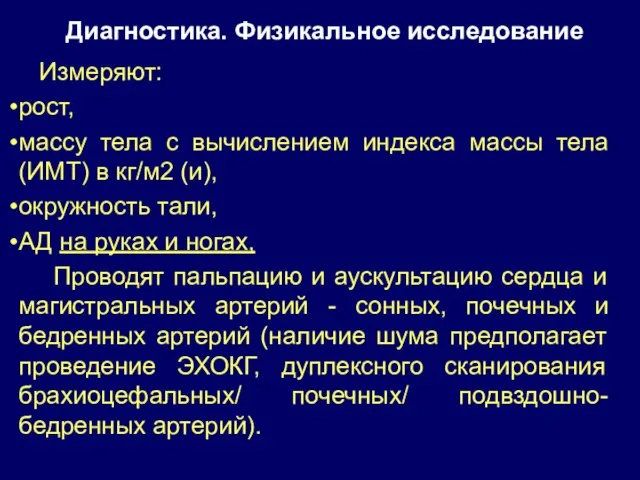 Диагностика. Физикальное исследование

Измеряют:

•рост,

•массу тела с вычислением индекса массы тела (ИМТ) в кг/м2 (и),

•окружность тали,

•АД на руках и ногах.

Проводят пальпацию и аускультацию сердца и магистральных артерий - сонных, почечных и бедренных артерий (наличие шума предполагает проведение ЭХОКГ, дуплексного сканирования брахиоцефальных/ почечных/ подвздошно-бедренных артерий).